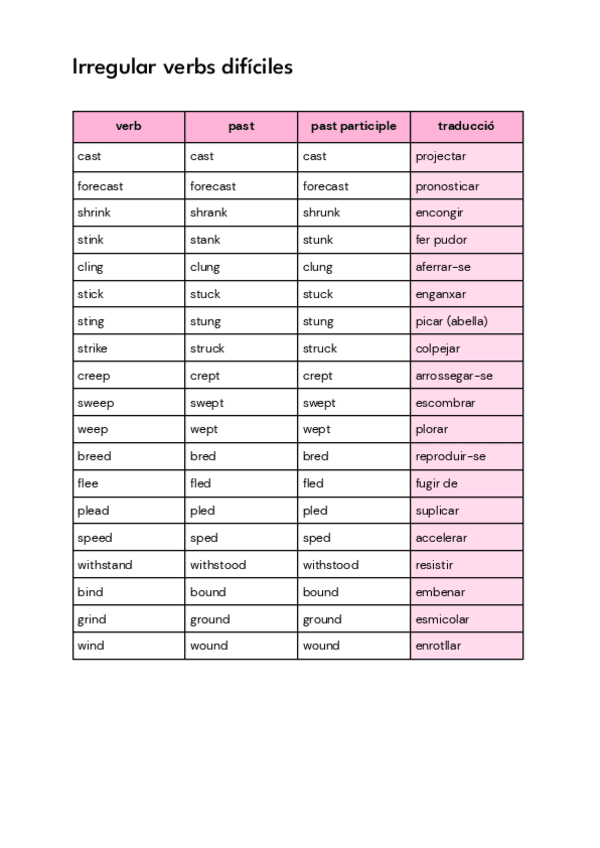 Irregular verbs difíciles

| verb | past | past participle | traducció |
|---|---|---|---|
| cast | cast | cast | projectar |
| forecast | forecast | forecast | pronosticar |
| shrink | shrank | shrunk | encongir |
| stink | stank | stunk | fer pudor |
| cling | clung | clung | aferrar-se |
| stick | stuck | stuck | enganxar |
| sting | stung | stung | picar (abella) |
| strike | struck | struck | colpejar |
| creep | crept | crept | arrossegar-se |
| sweep | swept | swept | escombrar |
| weep | wept | wept | plorar |
| breed | bred | bred | reproduir-se |
| flee | fled | fled | fugir de |
| plead | pled | pled | suplicar |
| speed | sped | sped | accelerar |
| withstand | withstood | withstood | resistir |
| bind | bound | bound | embenar |
| grind | ground | ground | esmicolar |
| wind | wound | wound | enrotllar |